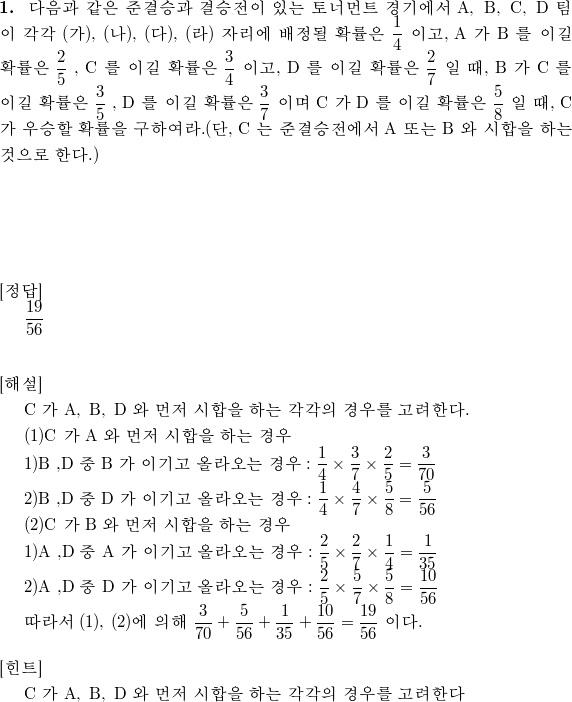 **1.** 다음과 같은 준결승과 결승전이 있는 토너먼트 경기에서 A, B, C, D 팀이 각각 (가), (나), (다), (라) 자리에 배정될 확률은 $\frac{1}{4}$ 이고, A 가 B 를 이길 확률은 $\frac{2}{5}$ , C 를 이길 확률은 $\frac{3}{4}$ 이고, D 를 이길 확률은 $\frac{2}{7}$ 일 때, B 가 C 를 이길 확률은 $\frac{3}{5}$ , D 를 이길 확률은 $\frac{3}{7}$ 이며 C 가 D 를 이길 확률은 $\frac{5}{8}$ 일 때, C 가 우승할 확률을 구하여라.(단, C 는 준결승전에서 A 또는 B 와 시합을 하는 것으로 한다.)

[정답]
$\frac{19}{56}$

[해설]
C 가 A, B, D 와 먼저 시합을 하는 각각의 경우를 고려한다.
(1)C 가 A 와 먼저 시합을 하는 경우
1)B ,D 중 B 가 이기고 올라오는 경우 : $\frac{1}{4} \times \frac{3}{7} \times \frac{2}{5} = \frac{3}{70}$
2)B ,D 중 D 가 이기고 올라오는 경우 : $\frac{1}{4} \times \frac{4}{7} \times \frac{5}{8} = \frac{5}{56}$
(2)C 가 B 와 먼저 시합을 하는 경우
1)A ,D 중 A 가 이기고 올라오는 경우 : $\frac{2}{5} \times \frac{2}{7} \times \frac{1}{4} = \frac{1}{35}$
2)A ,D 중 D 가 이기고 올라오는 경우 : $\frac{2}{5} \times \frac{5}{7} \times \frac{5}{8} = \frac{10}{56}$
따라서 (1), (2)에 의해 $\frac{3}{70} + \frac{5}{56} + \frac{1}{35} + \frac{10}{56} = \frac{19}{56}$ 이다.

[힌트]
C 가 A, B, D 와 먼저 시합을 하는 각각의 경우를 고려한다